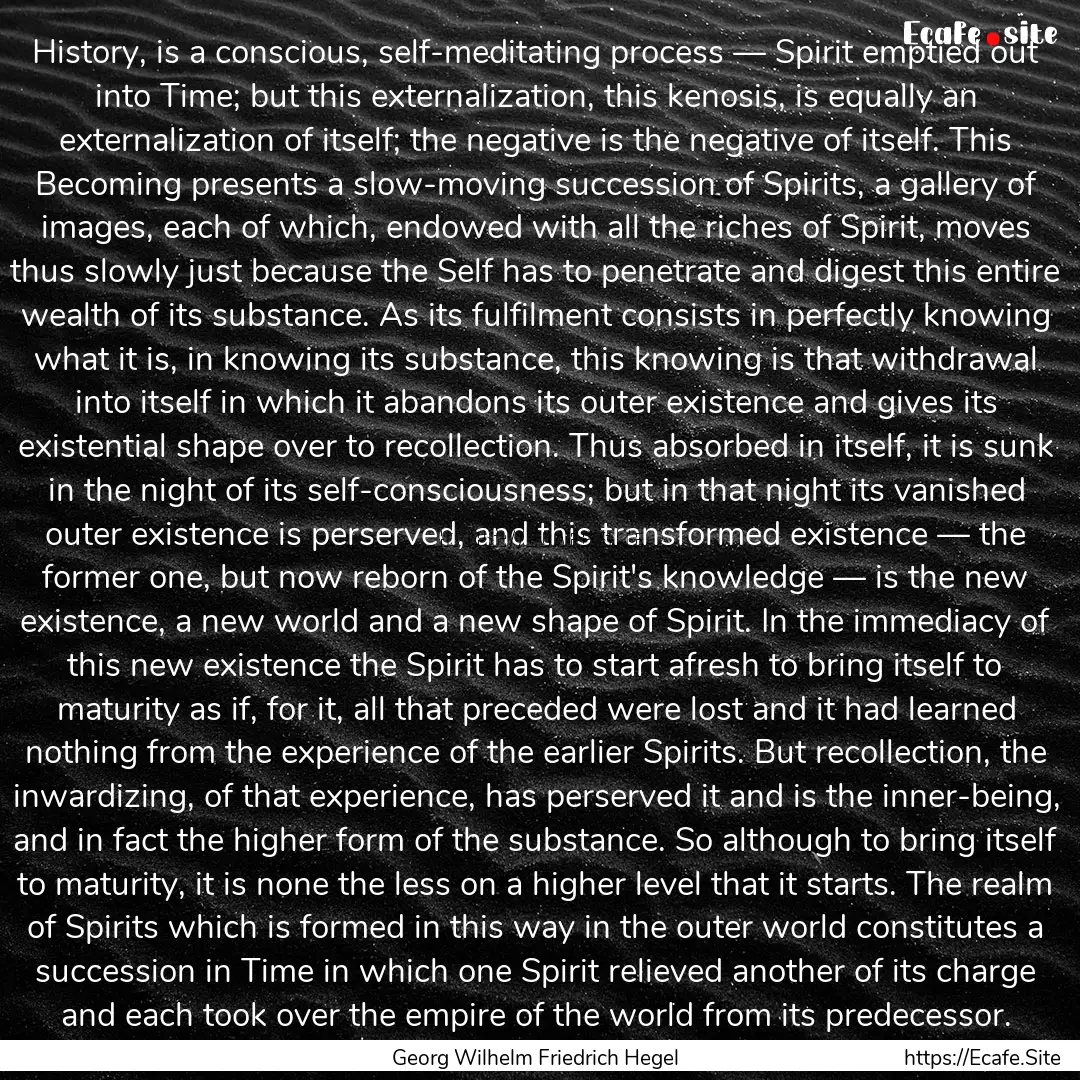 Ecafe.site

History, is a conscious, self-meditating process — Spirit emptied out into Time; but this externalization, this kenosis, is equally an externalization of itself; the negative is the negative of itself. This Becoming presents a slow-moving succession of Spirits, a gallery of images, each of which, endowed with all the riches of Spirit, moves thus slowly just because the Self has to penetrate and digest this entire wealth of its substance. As its fulfilment consists in perfectly knowing what it is, in knowing its substance, this knowing is that withdrawal into itself in which it abandons its outer existence and gives its existential shape over to recollection. Thus absorbed in itself, it is sunk in the night of its self-consciousness; but in that night its vanished outer existence is perserved, and this transformed existence — the former one, but now reborn of the Spirit's knowledge — is the new existence, a new world and a new shape of Spirit. In the immediacy of this new existence the Spirit has to start afresh to bring itself to maturity as if, for it, all that preceded were lost and it had learned nothing from the experience of the earlier Spirits. But recollection, the inwardizing, of that experience, has perserved it and is the inner-being, and in fact the higher form of the substance. So although to bring itself to maturity, it is none the less on a higher level that it starts. The realm of Spirits which is formed in this way in the outer world constitutes a succession in Time in which one Spirit relieved another of its charge and each took over the empire of the world from its predecessor.

Georg Wilhelm Friedrich Hegel

https://Ecafe.Site